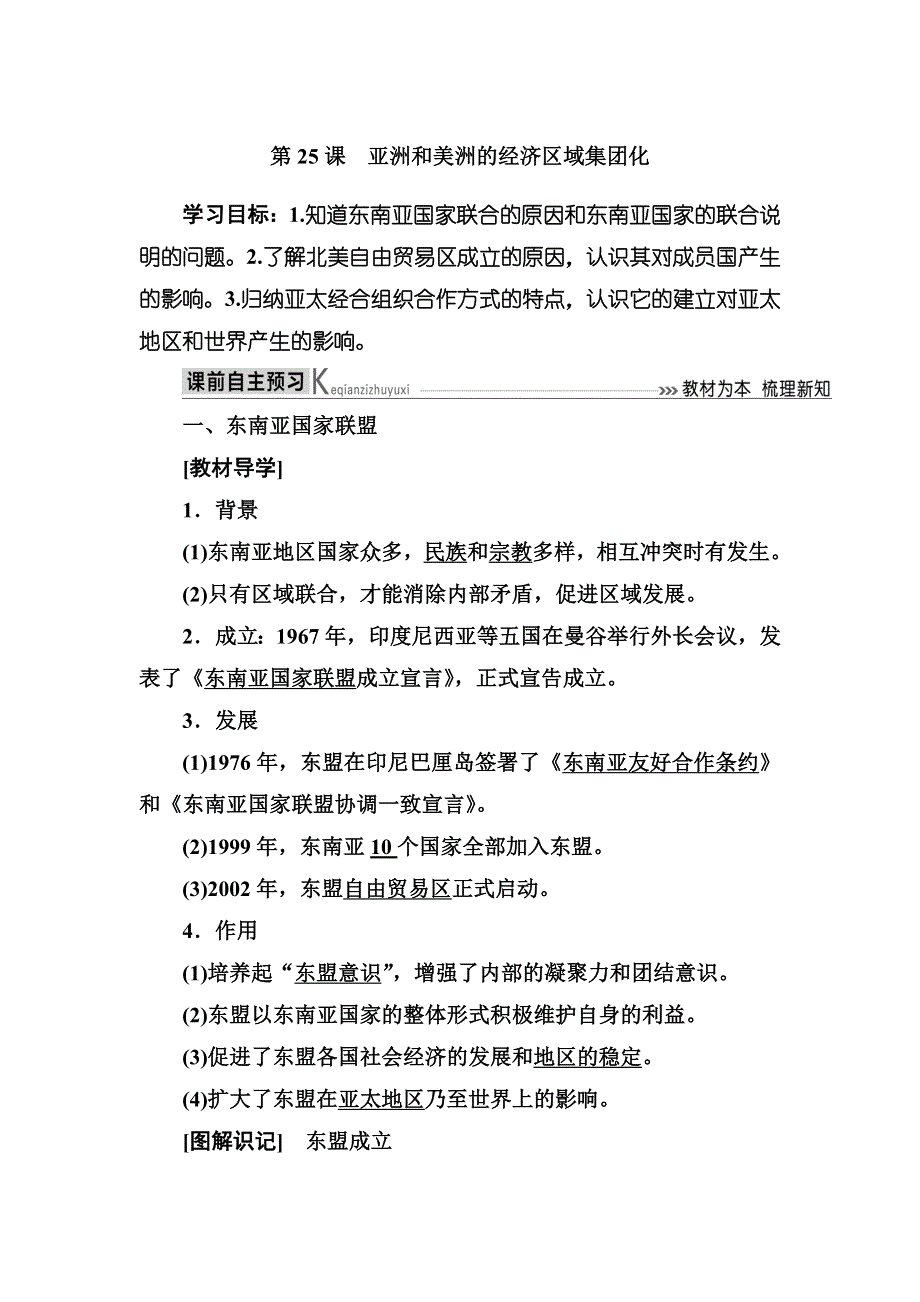 第 25 课　亚洲和美洲的经济区域集团化

学习目标：1.知道东南亚国家联合的原因和东南亚国家的联合说明的问题。2.了解北美自由贸易区成立的原因，认识其对成员国产生的影响。3.归纳亚太经合组织合作方式的特点，认识它的建立对亚太地区和世界产生的影响。

课前自主预习 Keqianzizhuyuxi >>> 教材为本　梳理新知

一、东南亚国家联盟

[教材导学]

1．背景

(1)东南亚地区国家众多，民族和宗教多样，相互冲突时有发生。

(2)只有区域联合，才能消除内部矛盾，促进区域发展。

2．成立：1967 年，印度尼西亚等五国在曼谷举行外长会议，发表了《东南亚国家联盟成立宣言》，正式宣告成立。

3．发展

(1)1976 年，东盟在印尼巴厘岛签署了《东南亚友好合作条约》和《东南亚国家联盟协调一致宣言》。

(2)1999 年，东南亚 10 个国家全部加入东盟。

(3)2002 年，东盟自由贸易区正式启动。

4．作用

(1)培养起“东盟意识”，增强了内部的凝聚力和团结意识。

(2)东盟以东南亚国家的整体形式积极维护自身的利益。

(3)促进了东盟各国社会经济的发展和地区的稳定。

(4)扩大了东盟在亚太地区乃至世界上的影响。

[图解识记]　东盟成立